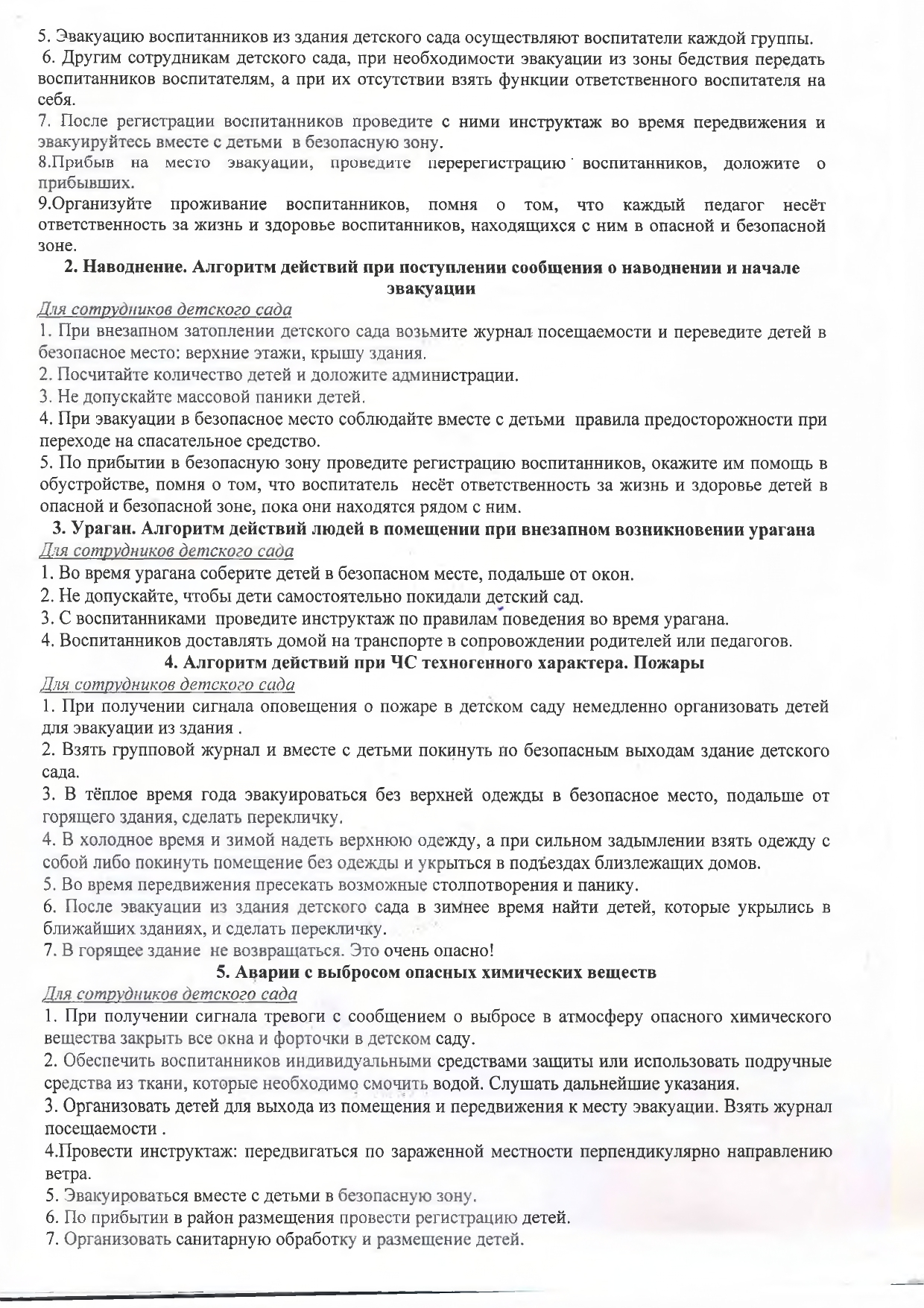 5. Эвакуацию воспитанников из здания детского сада осуществляют воспитатели каждой группы.
6. Другим сотрудникам детского сада, при необходимости эвакуации из зоны бедствия передать воспитанников воспитателям, а при их отсутствии взять функции ответственного воспитателя на себя.
7. После регистрации воспитанников проведите с ними инструктаж во время передвижения и эвакуируйтесь вместе с детьми в безопасную зону.
8.Прибыв на место эвакуации, проведите перерегистрацию воспитанников, доложите о прибывших.
9.Организуйте проживание воспитанников, помня о том, что каждый педагог несёт ответственность за жизнь и здоровье воспитанников, находящихся с ним в опасной и безопасной зоне.

2. Наводнение. Алгоритм действий при поступлении сообщения о наводнении и начале эвакуации

Для сотрудников детского сада
1. При внезапном затоплении детского сада возьмите журнал посещаемости и переведите детей в безопасное место: верхние этажи, крышу здания.
2. Посчитайте количество детей и доложите администрации.
3. Не допускайте массовой паники детей.
4. При эвакуации в безопасное место соблюдайте вместе с детьми правила предосторожности при переходе на спасательное средство.
5. По прибытии в безопасную зону проведите регистрацию воспитанников, окажите им помощь в обустройстве, помня о том, что воспитатель несёт ответственность за жизнь и здоровье детей в опасной и безопасной зоне, пока они находятся рядом с ним.

3. Ураган. Алгоритм действий людей в помещении при внезапном возникновении урагана

Для сотрудников детского сада
1. Во время урагана соберите детей в безопасном месте, подальше от окон.
2. Не допускайте, чтобы дети самостоятельно покидали детский сад.
3. С воспитанниками проведите инструктаж по правилам поведения во время урагана.
4. Воспитанников доставлять домой на транспорте в сопровождении родителей или педагогов.

4. Алгоритм действий при ЧС техногенного характера. Пожары

Для сотрудников детского сада
1. При получении сигнала оповещения о пожаре в детском саду немедленно организовать детей для эвакуации из здания .
2. Взять групповой журнал и вместе с детьми покинуть по безопасным выходам здание детского сада.
3. В тёплое время года эвакуироваться без верхней одежды в безопасное место, подальше от горящего здания, сделать перекличку.
4. В холодное время и зимой надеть верхнюю одежду, а при сильном задымлении взять одежду с собой либо покинуть помещение без одежды и укрыться в подъездах близлежащих домов.
5. Во время передвижения пресекать возможные столпотворения и панику.
6. После эвакуации из здания детского сада в зимнее время найти детей, которые укрылись в ближайших зданиях, и сделать перекличку.
7. В горящее здание не возвращаться. Это очень опасно!

5. Аварии с выбросом опасных химических веществ

Для сотрудников детского сада
1. При получении сигнала тревоги с сообщением о выбросе в атмосферу опасного химического вещества закрыть все окна и форточки в детском саду.
2. Обеспечить воспитанников индивидуальными средствами защиты или использовать подручные средства из ткани, которые необходимо смочить водой. Слушать дальнейшие указания.
3. Организовать детей для выхода из помещения и передвижения к месту эвакуации. Взять журнал посещаемости .
4.Провести инструктаж: передвигаться по зараженной местности перпендикулярно направлению ветра.
5. Эвакуироваться вместе с детьми в безопасную зону.
6. По прибытии в район размещения провести регистрацию детей.
7. Организовать санитарную обработку и размещение детей.